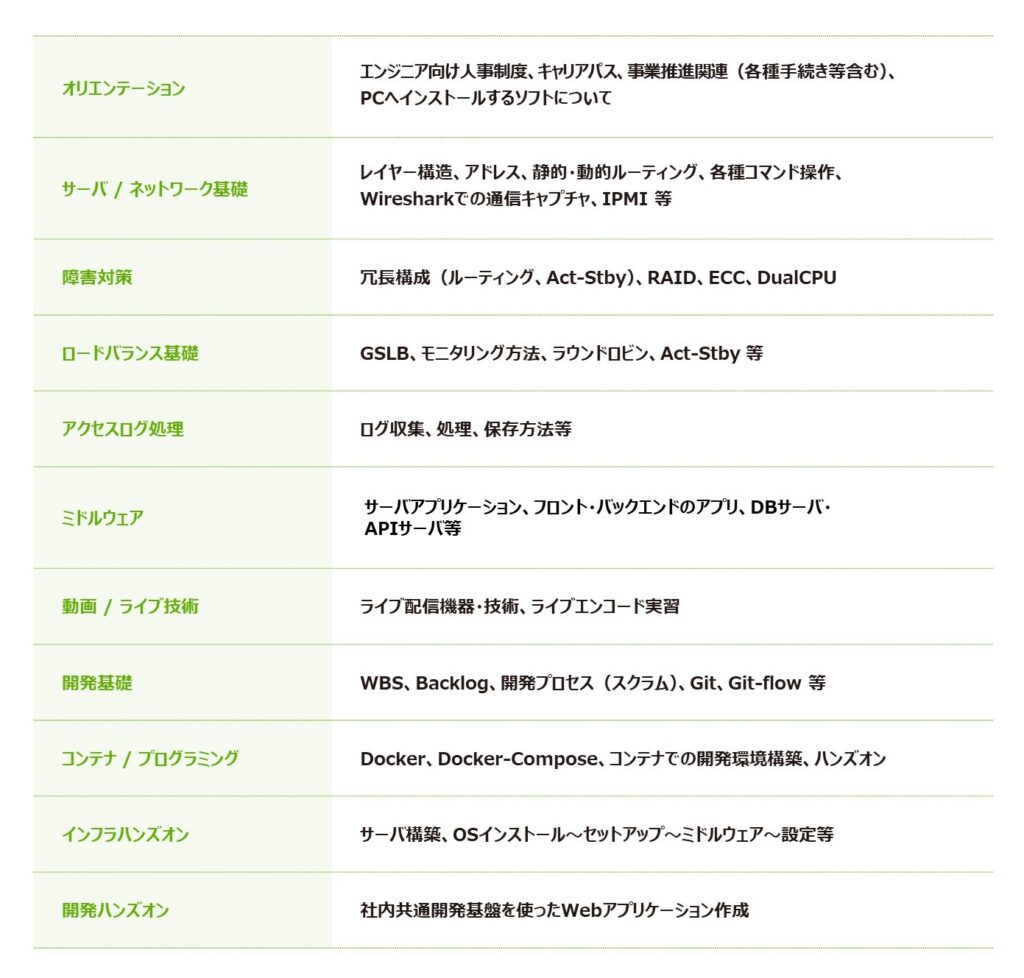 | | |
|---|---|
| オリエンテーション | エンジニア向け人事制度、キャリアパス、事業推進関連（各種手続き等含む）、PCへインストールするソフトについて |
| サーバ / ネットワーク基礎 | レイヤー構造、アドレス、静的・動的ルーティング、各種コマンド操作、Wiresharkでの通信キャプチャ、IPMI 等 |
| 障害対策 | 冗長構成（ルーティング、Act-Stby）、RAID、ECC、DualCPU |
| ロードバランス基礎 | GSLB、モニタリング方法、ラウンドロビン、Act-Stby 等 |
| アクセスログ処理 | ログ収集、処理、保存方法等 |
| ミドルウェア | サーバアプリケーション、フロント・バックエンドのアプリ、DBサーバ・APIサーバ等 |
| 動画 / ライブ技術 | ライブ配信機器・技術、ライブエンコード実習 |
| 開発基礎 | WBS、Backlog、開発プロセス（スクラム）、Git、Git-flow 等 |
| コンテナ / プログラミング | Docker、Docker-Compose、コンテナでの開発環境構築、ハンズオン |
| インフラハンズオン | サーバ構築、OSインストール～セットアップ～ミドルウェア～設定等 |
| 開発ハンズオン | 社内共通開発基盤を使ったWebアプリケーション作成 |